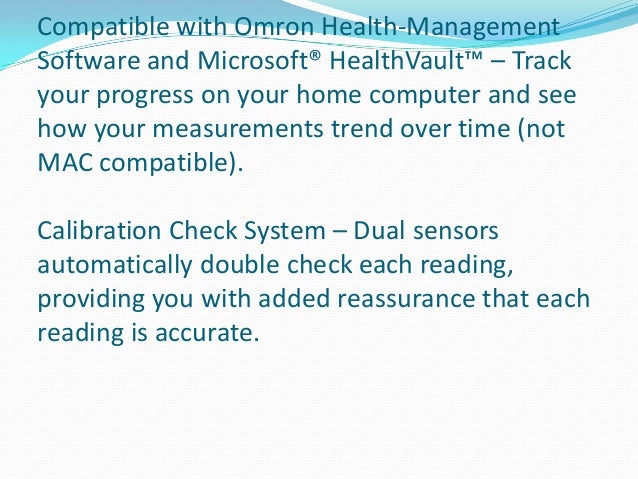 Compatible with Omron Health-Management Software and Microsoft® HealthVault™ – Track your progress on your home computer and see how your measurements trend over time (not MAC compatible).

Calibration Check System – Dual sensors automatically double check each reading, providing you with added reassurance that each reading is accurate.